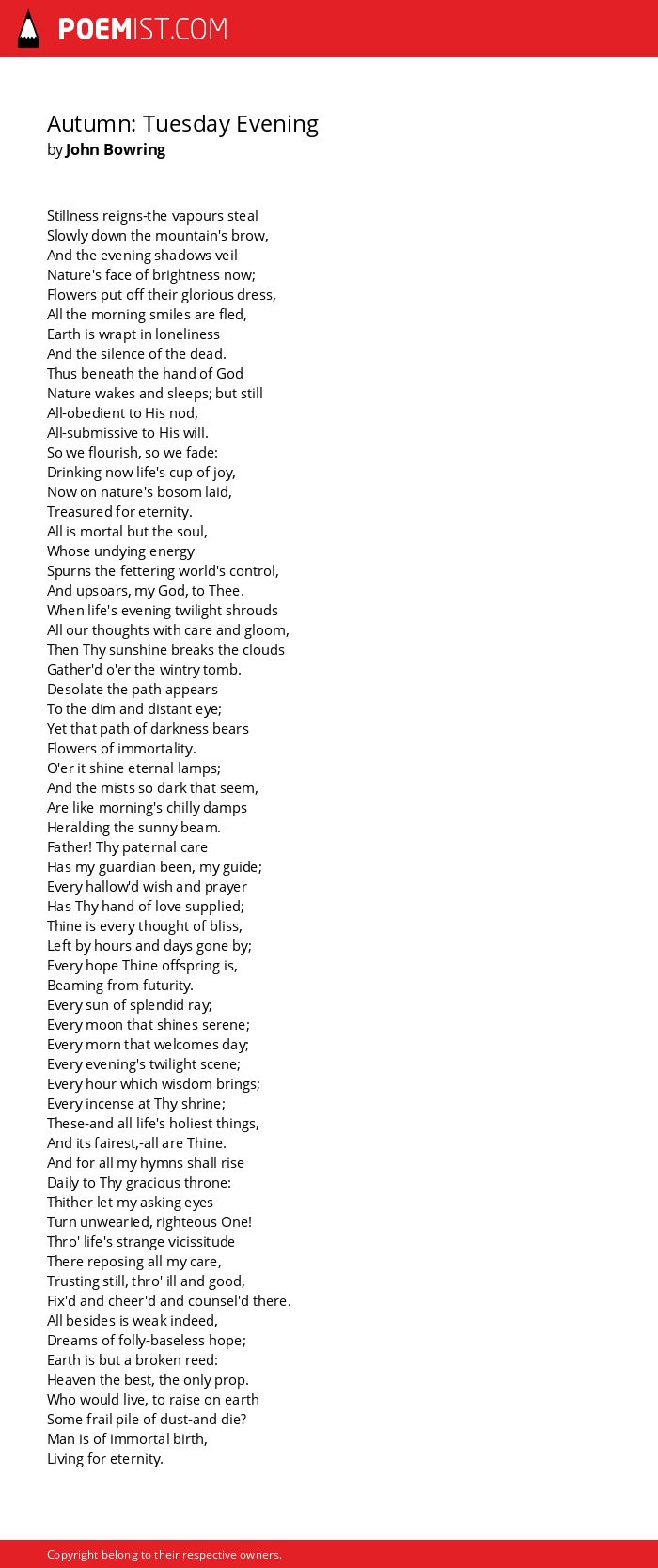 POEMIST.COM

Autumn: Tuesday Evening
by John Bowring

Stillness reigns-the vapours steal
Slowly down the mountain's brow,
And the evening shadows veil
Nature's face of brightness now;
Flowers put off their glorious dress,
All the morning smiles are fled,
Earth is wrapt in loneliness
And the silence of the dead.
Thus beneath the hand of God
Nature wakes and sleeps; but still
All-obedient to His nod,
All-submissive to His will.
So we flourish, so we fade:
Drinking now life's cup of joy,
Now on nature's bosom laid,
Treasured for eternity.
All is mortal but the soul,
Whose undying energy
Spurns the fettering world's control,
And upsoars, my God, to Thee.
When life's evening twilight shrouds
All our thoughts with care and gloom,
Then Thy sunshine breaks the clouds
Gather'd o'er the wintry tomb.
Desolate the path appears
To the dim and distant eye;
Yet that path of darkness bears
Flowers of immortality.
O'er it shine eternal lamps;
And the mists so dark that seem,
Are like morning's chilly damps
Heralding the sunny beam.
Father! Thy paternal care
Has my guardian been, my guide;
Every hallow'd wish and prayer
Has Thy hand of love supplied;
Thine is every thought of bliss,
Left by hours and days gone by;
Every hope Thine offspring is,
Beaming from futurity.
Every sun of splendid ray;
Every moon that shines serene;
Every morn that welcomes day;
Every evening's twilight scene;
Every hour which wisdom brings;
Every incense at Thy shrine;
These-and all life's holiest things,
And its fairest,-all are Thine.
And for all my hymns shall rise
Daily to Thy gracious throne:
Thither let my asking eyes
Turn unwearied, righteous One!
Thro' life's strange vicissitude
There reposing all my care,
Trusting still, thro' ill and good,
Fix'd and cheer'd and counsel'd there.
All besides is weak indeed,
Dreams of folly-baseless hope;
Earth is but a broken reed:
Heaven the best, the only prop.
Who would live, to raise on earth
Some frail pile of dust-and die?
Man is of immortal birth,
Living for eternity.

Copyright belong to their respective owners.